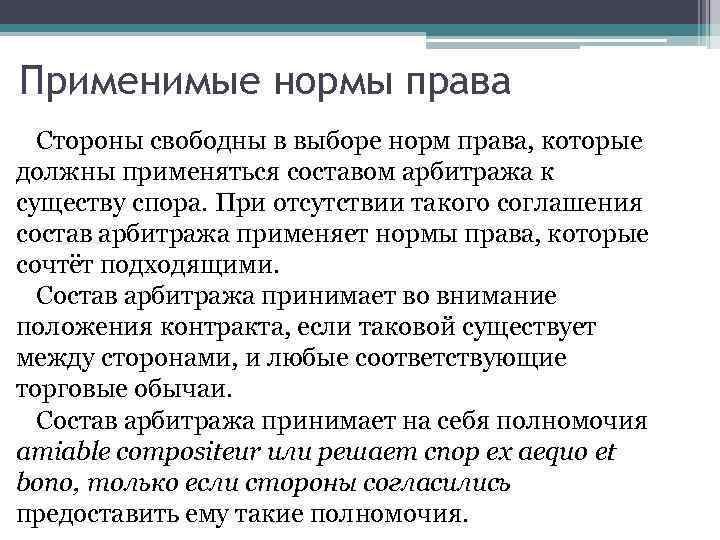 Применимые нормы права

Стороны свободны в выборе норм права, которые должны применяться составом арбитража к существу спора. При отсутствии такого соглашения состав арбитража применяет нормы права, которые сочтёт подходящими.

Состав арбитража принимает во внимание положения контракта, если таковой существует между сторонами, и любые соответствующие торговые обычаи.

Состав арбитража принимает на себя полномочия amiable compositeur или решает спор ex aequo et bono, только если стороны согласились предоставить ему такие полномочия.